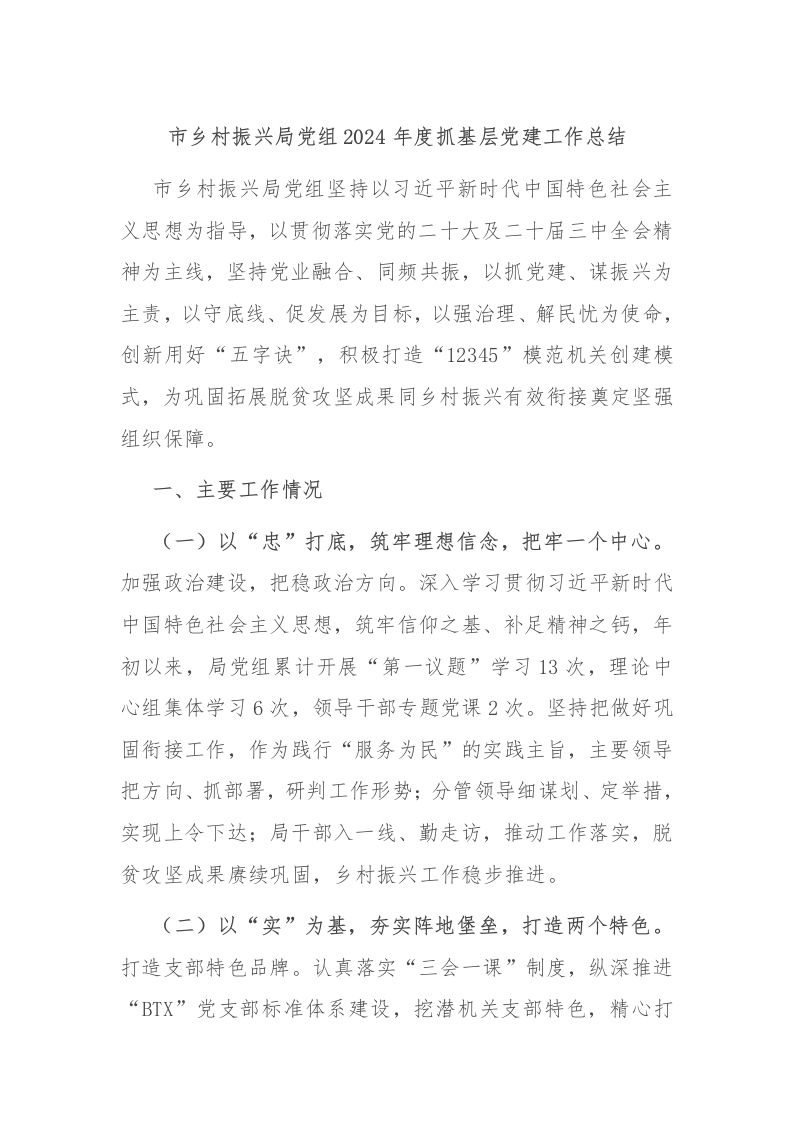 市乡村振兴局党组2024年度抓基层党建工作总结

市乡村振兴局党组坚持以习近平新时代中国特色社会主义思想为指导，以贯彻落实党的二十大及二十届三中全会精神为主线，坚持党业融合、同频共振，以抓党建、谋振兴为主责，以守底线、促发展为目标，以强治理、解民忧为使命，创新用好“五字诀”，积极打造“12345”模范机关创建模式，为巩固拓展脱贫攻坚成果同乡村振兴有效衔接奠定坚强组织保障。

一、主要工作情况

（一）以“忠”打底，筑牢理想信念，把牢一个中心。加强政治建设，把稳政治方向。深入学习贯彻习近平新时代中国特色社会主义思想，筑牢信仰之基、补足精神之钙，年初以来，局党组累计开展“第一议题”学习13次，理论中心组集体学习6次，领导干部专题党课2次。坚持把做好巩固衔接工作，作为践行“服务为民”的实践主旨，主要领导把方向、抓部署，研判工作形势；分管领导细谋划、定举措，实现上令下达；局干部入一线、勤走访，推动工作落实，脱贫攻坚成果赓续巩固，乡村振兴工作稳步推进。

（二）以“实”为基，夯实阵地堡垒，打造两个特色。打造支部特色品牌。认真落实“三会一课”制度，纵深推进“BTX”党支部标准体系建设，挖潜机关支部特色，精心打